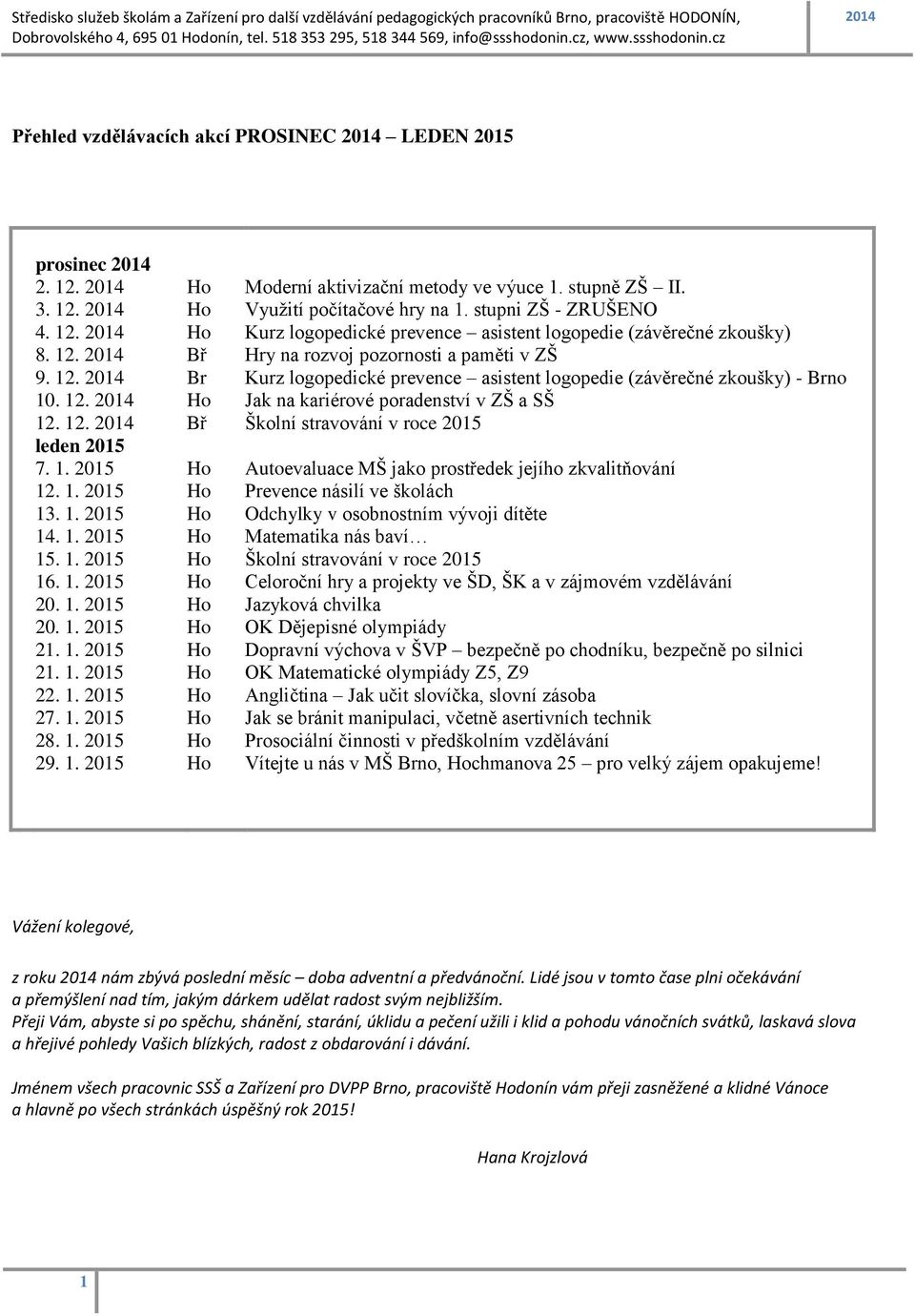 Středisko služeb školám a Zařízení pro další vzdělávání pedagogických pracovníků Brno, pracoviště HODONÍN, Dobrovolského 4, 695 01 Hodonín, tel. 518 353 295, 518 344 569, info@ssshodonin.cz, www.ssshodonin.cz

2014

Přehled vzdělávacích akcí PROSINEC 2014 – LEDEN 2015

prosinec 2014

| | | |
|---|---|---|
| 2. 12. 2014 | Ho | Moderní aktivizační metody ve výuce 1. stupně ZŠ – II. |
| 3. 12. 2014 | Ho | Využití počítačové hry na 1. stupni ZŠ - ZRUŠENO |
| 4. 12. 2014 | Ho | Kurz logopedické prevence – asistent logopedie (závěrečné zkoušky) |
| 8. 12. 2014 | Bř | Hry na rozvoj pozornosti a paměti v ZŠ |
| 9. 12. 2014 | Br | Kurz logopedické prevence – asistent logopedie (závěrečné zkoušky) - Brno |
| 10. 12. 2014 | Ho | Jak na kariérové poradenství v ZŠ a SŠ |
| 12. 12. 2014 | Bř | Školní stravování v roce 2015 |

leden 2015

| | | |
|---|---|---|
| 7. 1. 2015 | Ho | Autoevaluace MŠ jako prostředek jejího zkvalitňování |
| 12. 1. 2015 | Ho | Prevence násilí ve školách |
| 13. 1. 2015 | Ho | Odchylky v osobnostním vývoji dítěte |
| 14. 1. 2015 | Ho | Matematika nás baví… |
| 15. 1. 2015 | Ho | Školní stravování v roce 2015 |
| 16. 1. 2015 | Ho | Celoroční hry a projekty ve ŠD, ŠK a v zájmovém vzdělávání |
| 20. 1. 2015 | Ho | Jazyková chvilka |
| 20. 1. 2015 | Ho | OK Dějepisné olympiády |
| 21. 1. 2015 | Ho | Dopravní výchova v ŠVP – bezpečně po chodníku, bezpečně po silnici |
| 21. 1. 2015 | Ho | OK Matematické olympiády Z5, Z9 |
| 22. 1. 2015 | Ho | Angličtina – Jak učit slovíčka, slovní zásoba |
| 27. 1. 2015 | Ho | Jak se bránit manipulaci, včetně asertivních technik |
| 28. 1. 2015 | Ho | Prosociální činnosti v předškolním vzdělávání |
| 29. 1. 2015 | Ho | Vítejte u nás v MŠ Brno, Hochmanova 25 – pro velký zájem opakujeme! |

Vážení kolegové,

z roku 2014 nám zbývá poslední měsíc – doba adventní a předvánoční. Lidé jsou v tomto čase plni očekávání a přemýšlení nad tím, jakým dárkem udělat radost svým nejbližším.
Přeji Vám, abyste si po spěchu, shánění, starání, úklidu a pečení užili i klid a pohodu vánočních svátků, laskavá slova a hřejivé pohledy Vašich blízkých, radost z obdarování i dávání.

Jménem všech pracovnic SSŠ a Zařízení pro DVPP Brno, pracoviště Hodonín vám přeji zasněžené a klidné Vánoce a hlavně po všech stránkách úspěšný rok 2015!

Hana Krojzlová

1